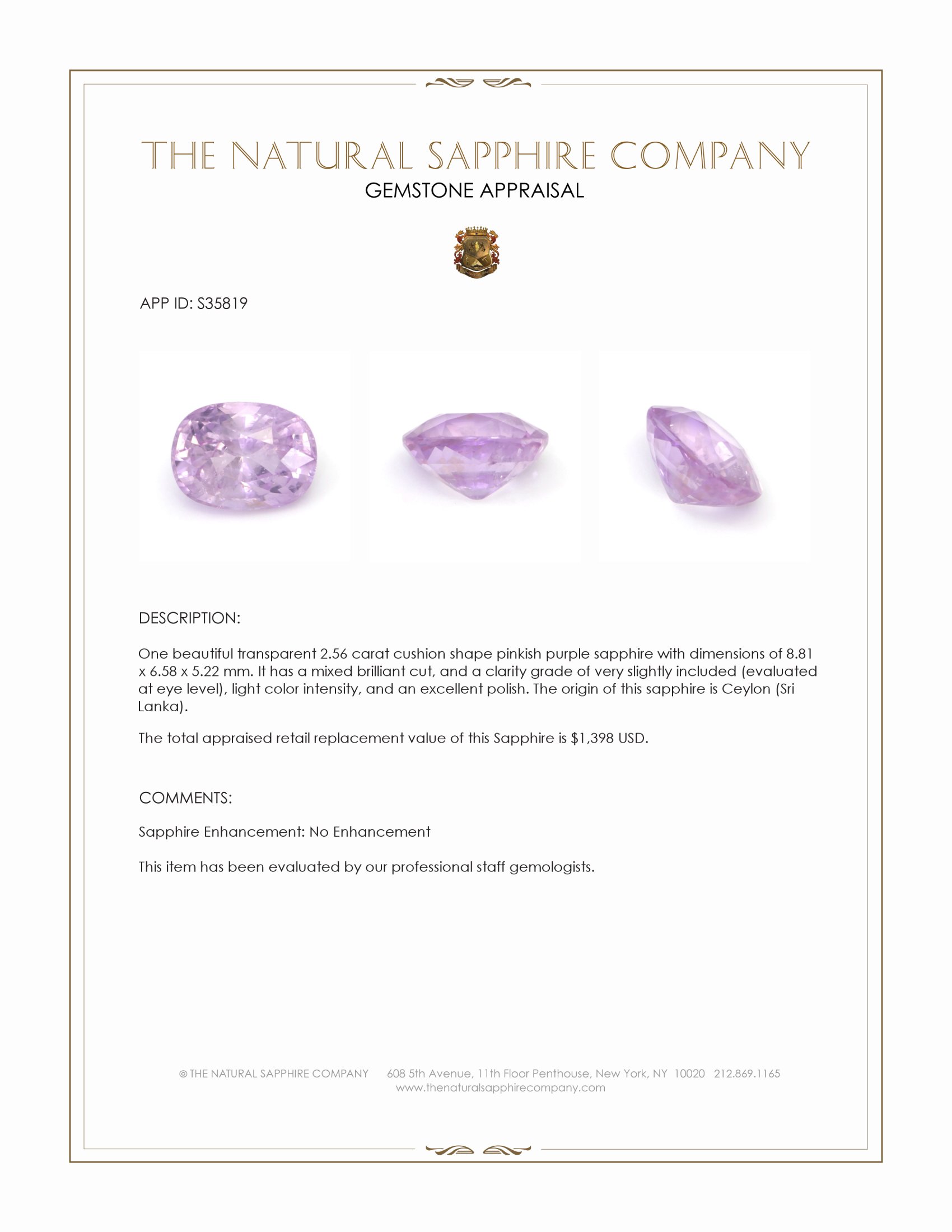 THE NATURAL SAPPHIRE COMPANY
GEMSTONE APPRAISAL

APP ID: S35819

DESCRIPTION:

One beautiful transparent 2.56 carat cushion shape pinkish purple sapphire with dimensions of 8.81 x 6.58 x 5.22 mm. It has a mixed brilliant cut, and a clarity grade of very slightly included (evaluated at eye level), light color intensity, and an excellent polish. The origin of this sapphire is Ceylon (Sri Lanka).

The total appraised retail replacement value of this Sapphire is $1,398 USD.

COMMENTS:

Sapphire Enhancement: No Enhancement

This item has been evaluated by our professional staff gemologists.

© THE NATURAL SAPPHIRE COMPANY 608 5th Avenue, 11th Floor Penthouse, New York, NY 10020 212.869.1165
www.thenaturalsapphirecompany.com